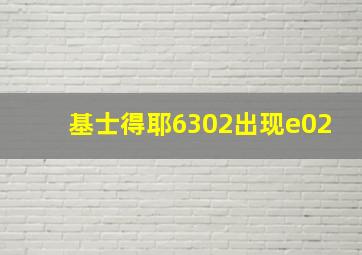 基士得耶6302出现e02